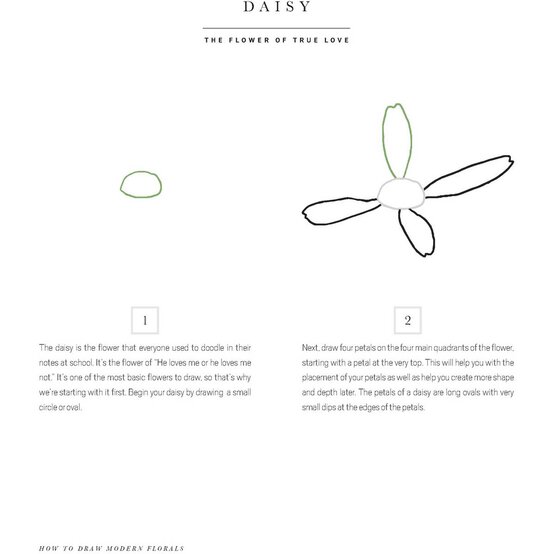 DAISY

THE FLOWER OF TRUE LOVE

1

The daisy is the flower that everyone used to doodle in their notes at school. It's the flower of "He loves me or he loves me not." It's one of the most basic flowers to draw, so that's why we're starting with it first. Begin your daisy by drawing a small circle or oval.

2

Next, draw four petals on the four main quadrants of the flower, starting with a petal at the very top. This will help you with the placement of your petals as well as help you create more shape and depth later. The petals of a daisy are long ovals with very small dips at the edges of the petals.

HOW TO DRAW MODERN FLORALS